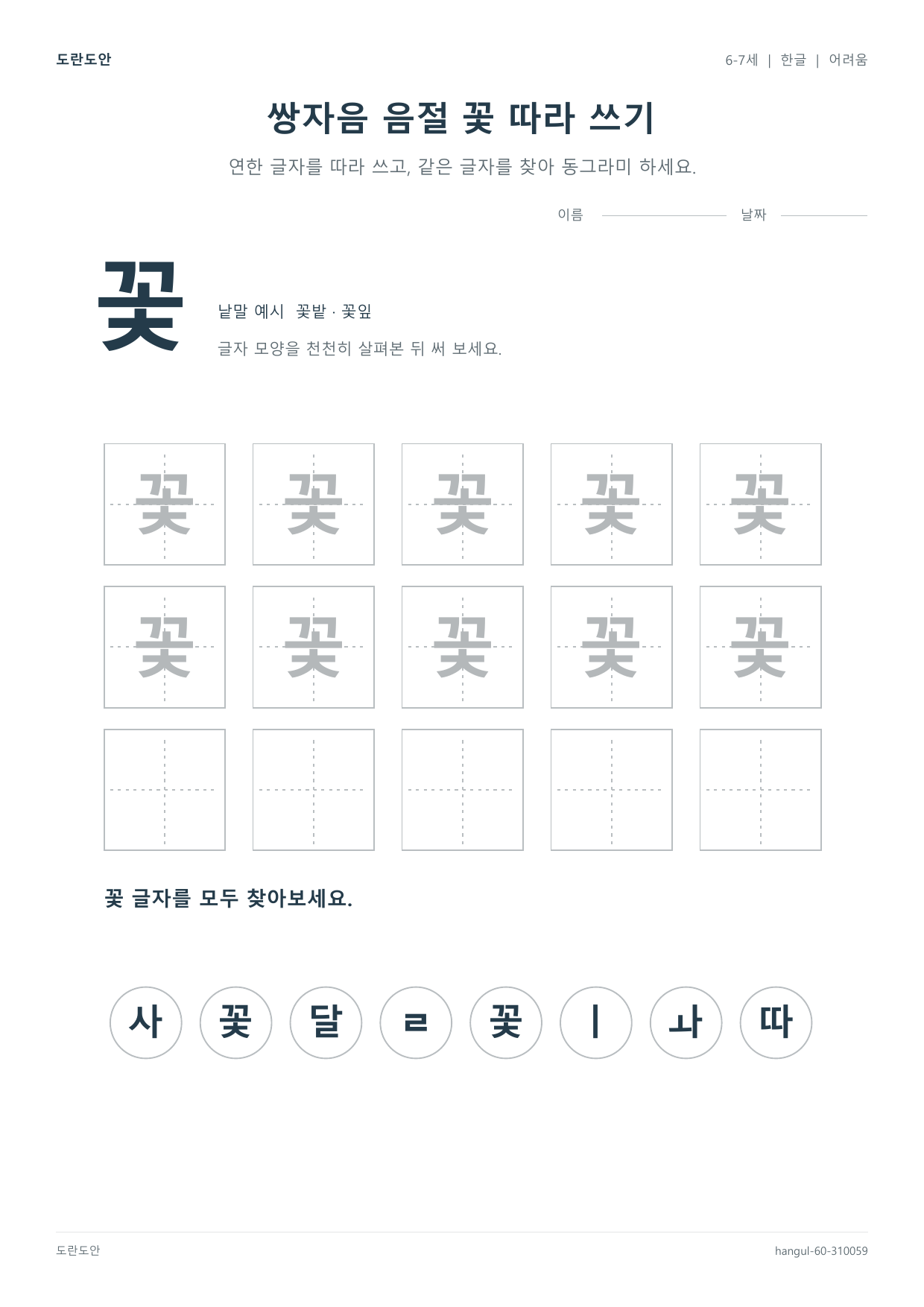 도란도안

6-7세 | 한글 | 어려움

쌍자음 음절 꽃 따라 쓰기

연한 글자를 따라 쓰고, 같은 글자를 찾아 동그라미 하세요.

이름 ____ 날짜 ____

꽃

낱말 예시 꽃밭 · 꽃잎

글자 모양을 천천히 살펴본 뒤 써 보세요.

꽃 꽃 꽃 꽃 꽃

꽃 꽃 꽃 꽃 꽃

꽃 글자를 모두 찾아보세요.

사 꽃 달 ㄹ 꽃 ㅣ ㅘ 따

도란도안

hangul-60-310059